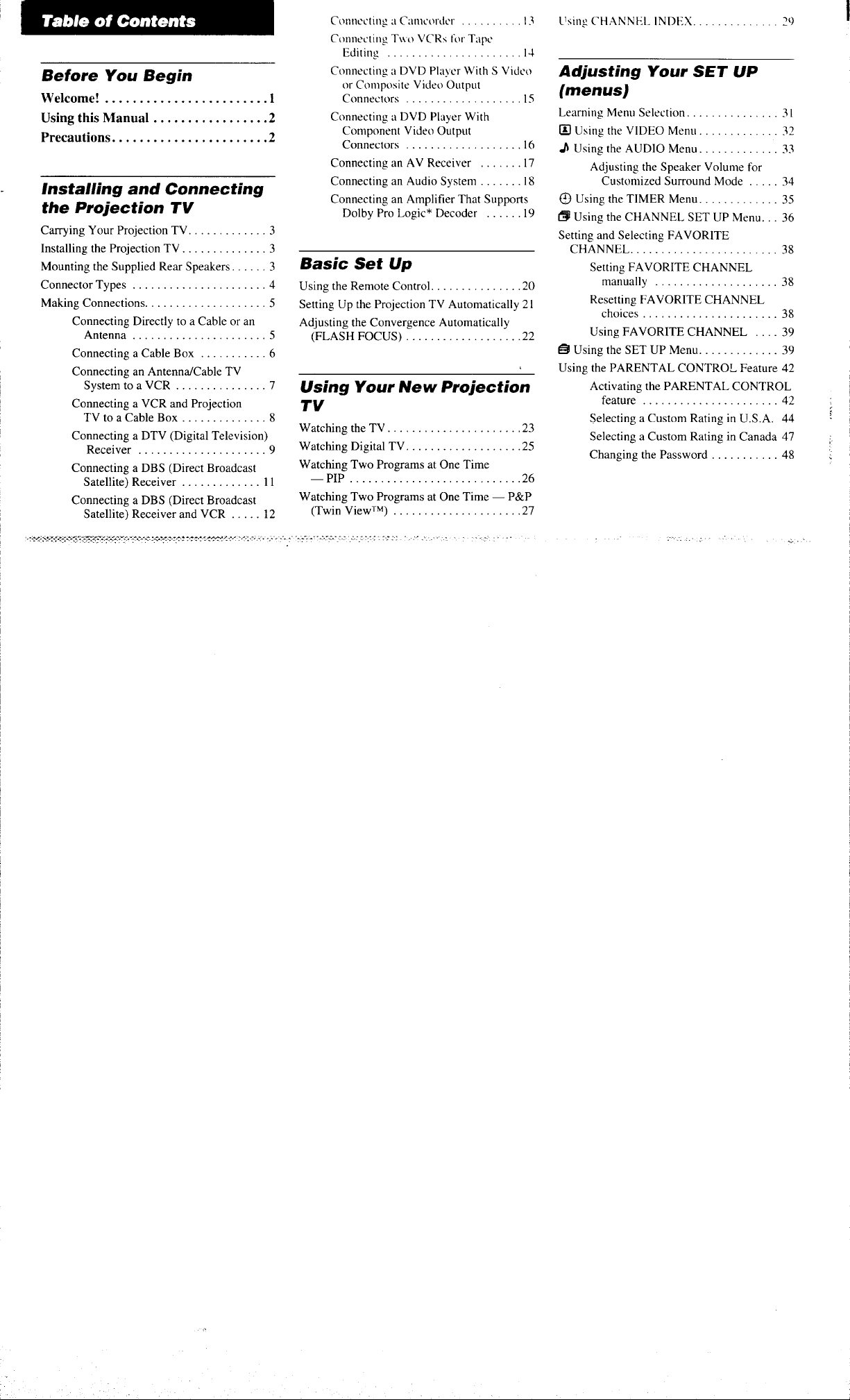 Table of Contents

Before You Begin

Welcome! 1
Using this Manual 2
Precautions 2

Installing and Connecting the Projection TV

Carrying Your Projection TV 3
Installing the Projection TV 3
Mounting the Supplied Rear Speakers 3
Connector Types 4
Making Connections 5
Connecting Directly to a Cable or an Antenna 5
Connecting a Cable Box 6
Connecting an Antenna/Cable TV System to a VCR 7
Connecting a VCR and Projection TV to a Cable Box 8
Connecting a DTV (Digital Television) Receiver 9
Connecting a DBS (Direct Broadcast Satellite) Receiver 11
Connecting a DBS (Direct Broadcast Satellite) Receiver and VCR 12
Connecting a Camcorder 13
Connecting Two VCRs for Tape Editing 14
Connecting a DVD Player With S Video or Composite Video Output Connectors 15
Connecting a DVD Player With Component Video Output Connectors 16
Connecting an AV Receiver 17
Connecting an Audio System 18
Connecting an Amplifier That Supports Dolby Pro Logic* Decoder 19

Basic Set Up

Using the Remote Control 20
Setting Up the Projection TV Automatically 21
Adjusting the Convergence Automatically (FLASH FOCUS) 22

Using Your New Projection TV

Watching the TV 23
Watching Digital TV 25
Watching Two Programs at One Time — PIP 26
Watching Two Programs at One Time — P&P (Twin View™) 27

Using CHANNEL INDEX 29

Adjusting Your SET UP (menus)

Learning Menu Selection 31
Using the VIDEO Menu 32
Using the AUDIO Menu 33
Adjusting the Speaker Volume for Customized Surround Mode 34
Using the TIMER Menu 35
Using the CHANNEL SET UP Menu 36
Setting and Selecting FAVORITE CHANNEL 38
Setting FAVORITE CHANNEL manually 38
Resetting FAVORITE CHANNEL choices 38
Using FAVORITE CHANNEL 39
Using the SET UP Menu 39
Using the PARENTAL CONTROL Feature 42
Activating the PARENTAL CONTROL feature 42
Selecting a Custom Rating in U.S.A. 44
Selecting a Custom Rating in Canada 47
Changing the Password 48